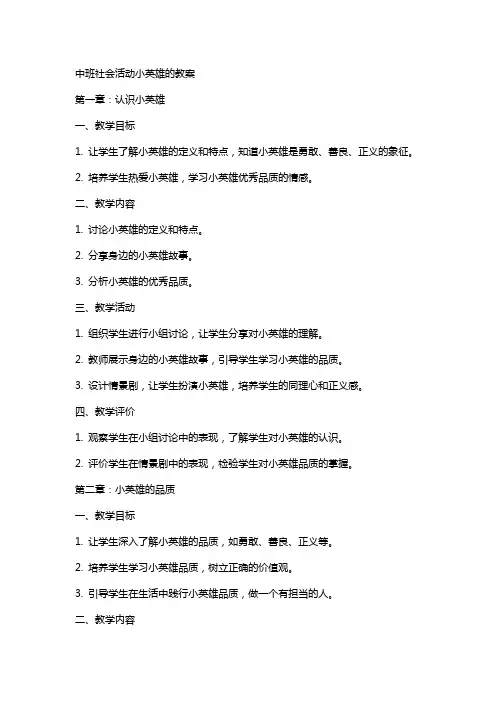 中班社会活动小英雄的教案

第一章：认识小英雄

一、教学目标

1. 让学生了解小英雄的定义和特点，知道小英雄是勇敢、善良、正义的象征。

2. 培养学生热爱小英雄，学习小英雄优秀品质的情感。

二、教学内容

1. 讨论小英雄的定义和特点。

2. 分享身边的小英雄故事。

3. 分析小英雄的优秀品质。

三、教学活动

1. 组织学生进行小组讨论，让学生分享对小英雄的理解。

2. 教师展示身边的小英雄故事，引导学生学习小英雄的品质。

3. 设计情景剧，让学生扮演小英雄，培养学生的同理心和正义感。

四、教学评价

1. 观察学生在小组讨论中的表现，了解学生对小英雄的认识。

2. 评价学生在情景剧中的表现，检验学生对小英雄品质的掌握。

第二章：小英雄的品质

一、教学目标

1. 让学生深入了解小英雄的品质，如勇敢、善良、正义等。

2. 培养学生学习小英雄品质，树立正确的价值观。

3. 引导学生在生活中践行小英雄品质，做一个有担当的人。

二、教学内容